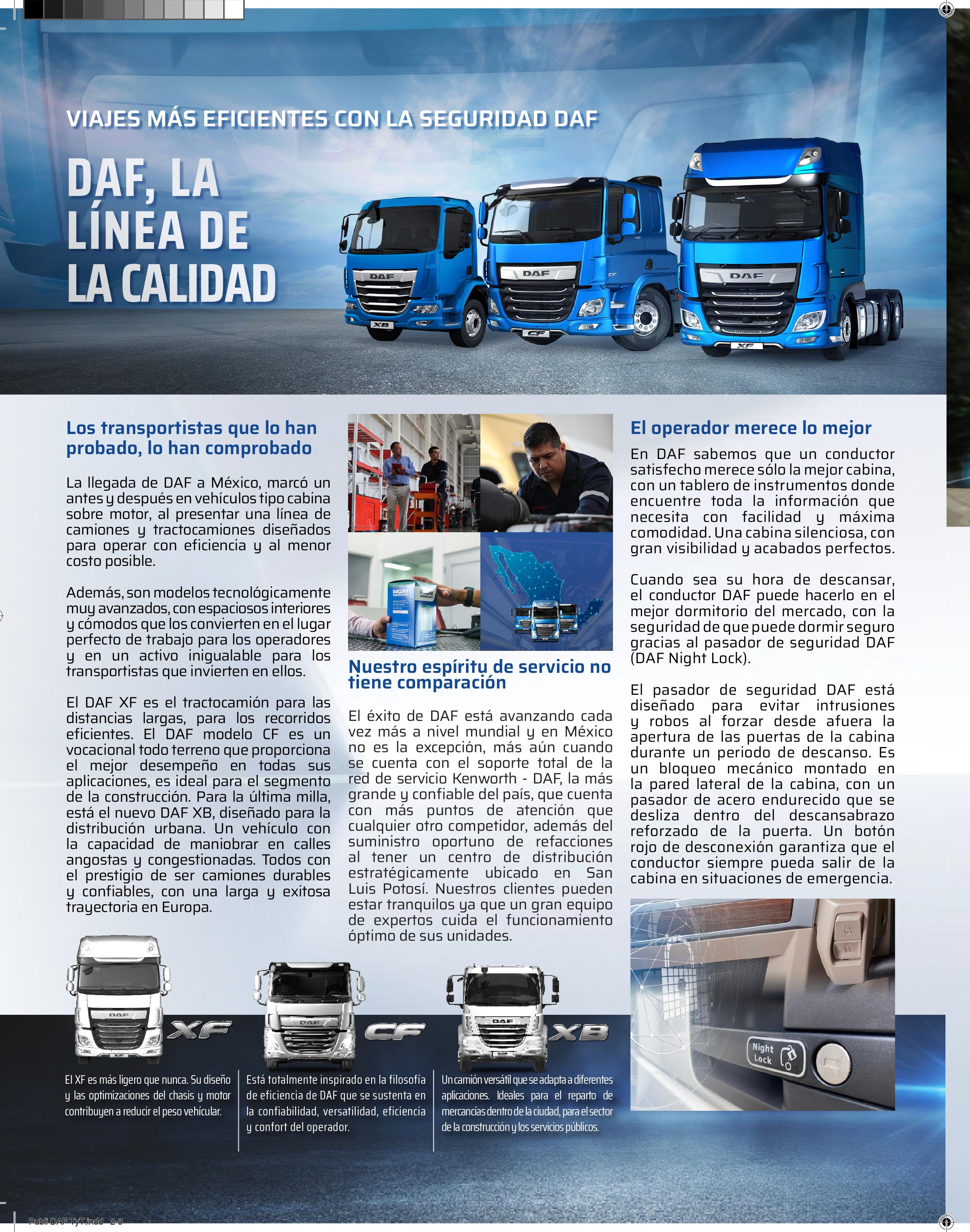 VIAJES MÁS EFICIENTES CON LA SEGURIDAD DAF

DAF, LA LÍNEA DE LA CALIDAD

DAF XB DAF CF DAF XF

Los transportistas que lo han probado, lo han comprobado

La llegada de DAF a México, marcó un antes y después en vehículos tipo cabina sobre motor, al presentar una línea de camiones y tractocamiones diseñados para operar con eficiencia y al menor costo posible.

Además, son modelos tecnológicamente muy avanzados, con espaciosos interiores y cómodos que los convierten en el lugar perfecto de trabajo para los operadores y en un activo inigualable para los transportistas que invierten en ellos.

El DAF XF es el tractocamión para las distancias largas, para los recorridos eficientes. El DAF modelo CF es un vocacional todo terreno que proporciona el mejor desempeño en todas sus aplicaciones, es ideal para el segmento de la construcción. Para la última milla, está el nuevo DAF XB, diseñado para la distribución urbana. Un vehículo con la capacidad de maniobrar en calles angostas y congestionadas. Todos con el prestigio de ser camiones durables y confiables, con una larga y exitosa trayectoria en Europa.

Nuestro espíritu de servicio no tiene comparación

El éxito de DAF está avanzando cada vez más a nivel mundial y en México no es la excepción, más aún cuando se cuenta con el soporte total de la red de servicio Kenworth - DAF, la más grande y confiable del país, que cuenta con más puntos de atención que cualquier otro competidor, además del suministro oportuno de refacciones al tener un centro de distribución estratégicamente ubicado en San Luis Potosí. Nuestros clientes pueden estar tranquilos ya que un gran equipo de expertos cuida el funcionamiento óptimo de sus unidades.

El operador merece lo mejor

En DAF sabemos que un conductor satisfecho merece sólo la mejor cabina, con un tablero de instrumentos donde encuentre toda la información que necesita con facilidad y máxima comodidad. Una cabina silenciosa, con gran visibilidad y acabados perfectos.

Cuando sea su hora de descansar, el conductor DAF puede hacerlo en el mejor dormitorio del mercado, con la seguridad de que puede dormir seguro gracias al pasador de seguridad DAF (DAF Night Lock).

El pasador de seguridad DAF está diseñado para evitar intrusiones y robos al forzar desde afuera la apertura de las puertas de la cabina durante un periodo de descanso. Es un bloqueo mecánico montado en la pared lateral de la cabina, con un pasador de acero endurecido que se desliza dentro del descansabrazo reforzado de la puerta. Un botón rojo de desconexión garantiza que el conductor siempre pueda salir de la cabina en situaciones de emergencia.

Night Lock

XF
El XF es más ligero que nunca. Su diseño y las optimizaciones del chasis y motor contribuyen a reducir el peso vehícular.

CF
Está totalmente inspirado en la filosofía de eficiencia de DAF que se sustenta en la confiabilidad, versatilidad, eficiencia y confort del operador.

XB
Un camión versátil que se adapta a diferentes aplicaciones. Ideales para el reparto de mercancías dentro de la ciudad, para el sector de la construcción y los servicios públicos.

Publi DAF TyT.indd 2-3